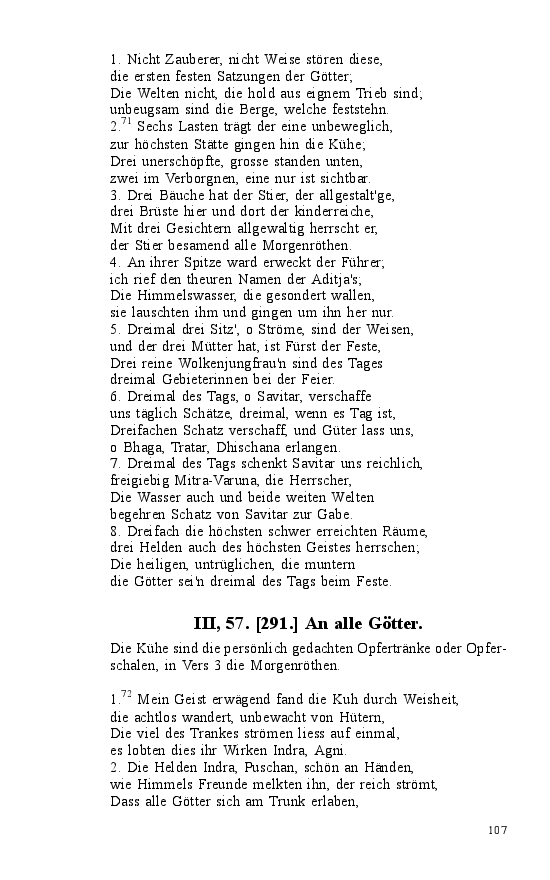 1. Nicht Zauberer, nicht Weise stören diese,
die ersten festen Satzungen der Götter;
Die Welten nicht, die hold aus eignem Trieb sind;
unbeugsam sind die Berge, welche feststehn.
2.$^{71}$ Sechs Lasten trägt der eine unbeweglich,
zur höchsten Stätte gingen hin die Kühe;
Drei unerschöpfte, grosse standen unten,
zwei im Verborgnen, eine nur ist sichtbar.
3. Drei Bäuche hat der Stier, der allgestalt'ge,
drei Brüste hier und dort der kinderreiche,
Mit drei Gesichtern allgewaltig herrscht er,
der Stier besamend alle Morgenröthen.
4. An ihrer Spitze ward erweckt der Führer;
ich rief den theuren Namen der Aditja's;
Die Himmelswasser, die gesondert wallen,
sie lauschten ihm und gingen um ihn her nur.
5. Dreimal drei Sitz', o Ströme, sind der Weisen,
und der drei Mütter hat, ist Fürst der Feste,
Drei reine Wolkenjungfrau'n sind des Tages
dreimal Gebieterinnen bei der Feier.
6. Dreimal des Tags, o Savitar, verschaffe
uns täglich Schätze, dreimal, wenn es Tag ist,
Dreifachen Schatz verschaff, und Güter lass uns,
o Bhaga, Tratar, Dhischana erlangen.
7. Dreimal des Tags schenkt Savitar uns reichlich,
freigiebig Mitra-Varuna, die Herrscher,
Die Wasser auch und beide weiten Welten
begehren Schatz von Savitar zur Gabe.
8. Dreifach die höchsten schwer erreichten Räume,
drei Helden auch des höchsten Geistes herrschen;
Die heiligen, untrüglichen, die muntern
die Götter sei'n dreimal des Tags beim Feste.

III, 57. [291.] An alle Götter.

Die Kühe sind die persönlich gedachten Opfertränke oder Opferschalen, in Vers 3 die Morgenröthen.

1.$^{72}$ Mein Geist erwägend fand die Kuh durch Weisheit,
die achtlos wandert, unbewacht von Hütern,
Die viel des Trankes strömen liess auf einmal,
es lobten dies ihr Wirken Indra, Agni.
2. Die Helden Indra, Puschan, schön an Händen,
wie Himmels Freunde melkten ihn, der reich strömt,
Dass alle Götter sich am Trunk erlaben,

107